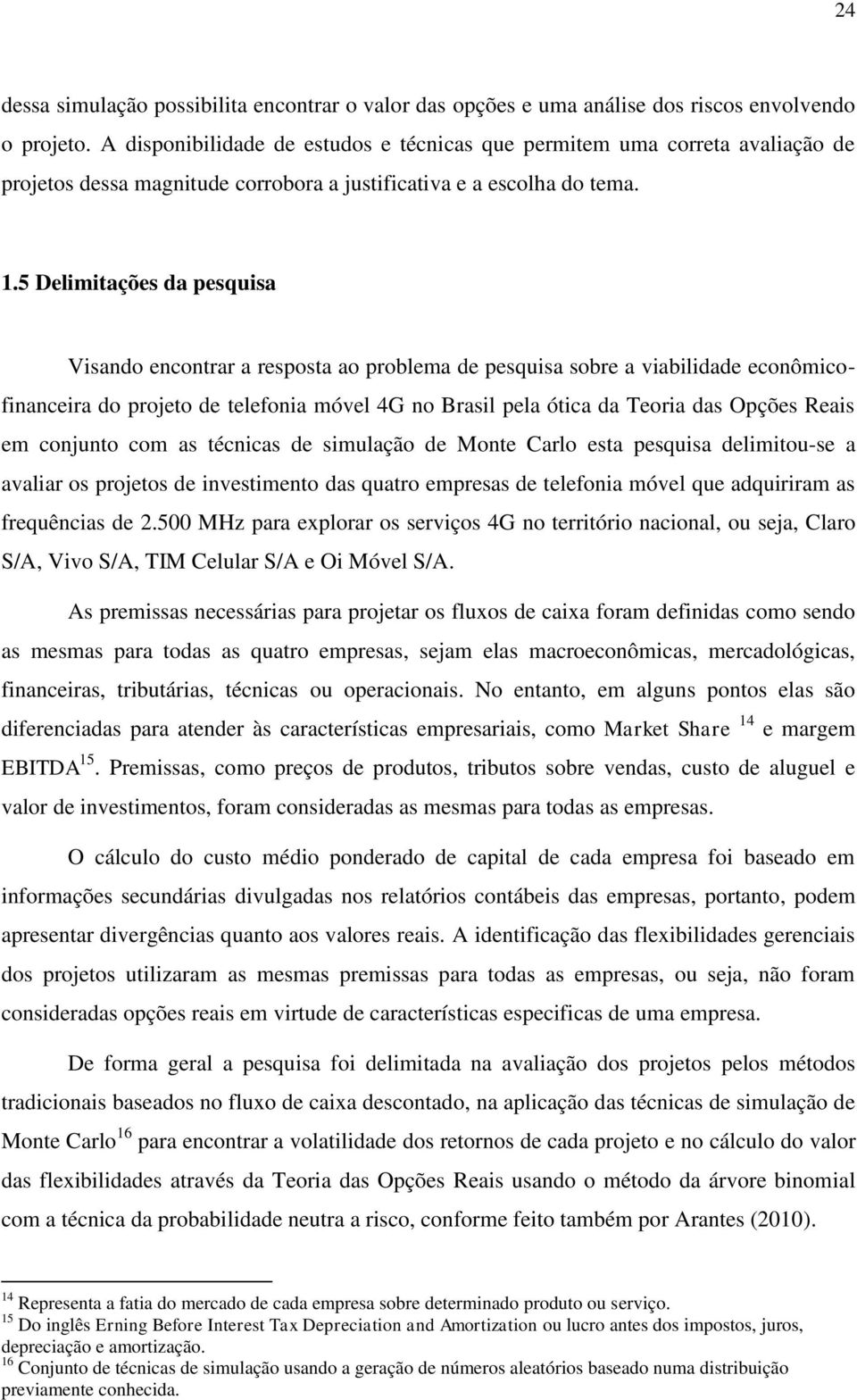 24

dessa simulação possibilita encontrar o valor das opções e uma análise dos riscos envolvendo o projeto. A disponibilidade de estudos e técnicas que permitem uma correta avaliação de projetos dessa magnitude corrobora a justificativa e a escolha do tema.

1.5 Delimitações da pesquisa

Visando encontrar a resposta ao problema de pesquisa sobre a viabilidade econômico-financeira do projeto de telefonia móvel 4G no Brasil pela ótica da Teoria das Opções Reais em conjunto com as técnicas de simulação de Monte Carlo esta pesquisa delimitou-se a avaliar os projetos de investimento das quatro empresas de telefonia móvel que adquiriram as frequências de 2.500 MHz para explorar os serviços 4G no território nacional, ou seja, Claro S/A, Vivo S/A, TIM Celular S/A e Oi Móvel S/A.

As premissas necessárias para projetar os fluxos de caixa foram definidas como sendo as mesmas para todas as quatro empresas, sejam elas macroeconômicas, mercadológicas, financeiras, tributárias, técnicas ou operacionais. No entanto, em alguns pontos elas são diferenciadas para atender às características empresariais, como Market Share $^{14}$ e margem EBITDA$^{15}$. Premissas, como preços de produtos, tributos sobre vendas, custo de aluguel e valor de investimentos, foram consideradas as mesmas para todas as empresas.

O cálculo do custo médio ponderado de capital de cada empresa foi baseado em informações secundárias divulgadas nos relatórios contábeis das empresas, portanto, podem apresentar divergências quanto aos valores reais. A identificação das flexibilidades gerenciais dos projetos utilizaram as mesmas premissas para todas as empresas, ou seja, não foram consideradas opções reais em virtude de características especificas de uma empresa.

De forma geral a pesquisa foi delimitada na avaliação dos projetos pelos métodos tradicionais baseados no fluxo de caixa descontado, na aplicação das técnicas de simulação de Monte Carlo$^{16}$ para encontrar a volatilidade dos retornos de cada projeto e no cálculo do valor das flexibilidades através da Teoria das Opções Reais usando o método da árvore binomial com a técnica da probabilidade neutra a risco, conforme feito também por Arantes (2010).

$^{14}$ Representa a fatia do mercado de cada empresa sobre determinado produto ou serviço.
$^{15}$ Do inglês Erning Before Interest Tax Depreciation and Amortization ou lucro antes dos impostos, juros, depreciação e amortização.
$^{16}$ Conjunto de técnicas de simulação usando a geração de números aleatórios baseado numa distribuição previamente conhecida.